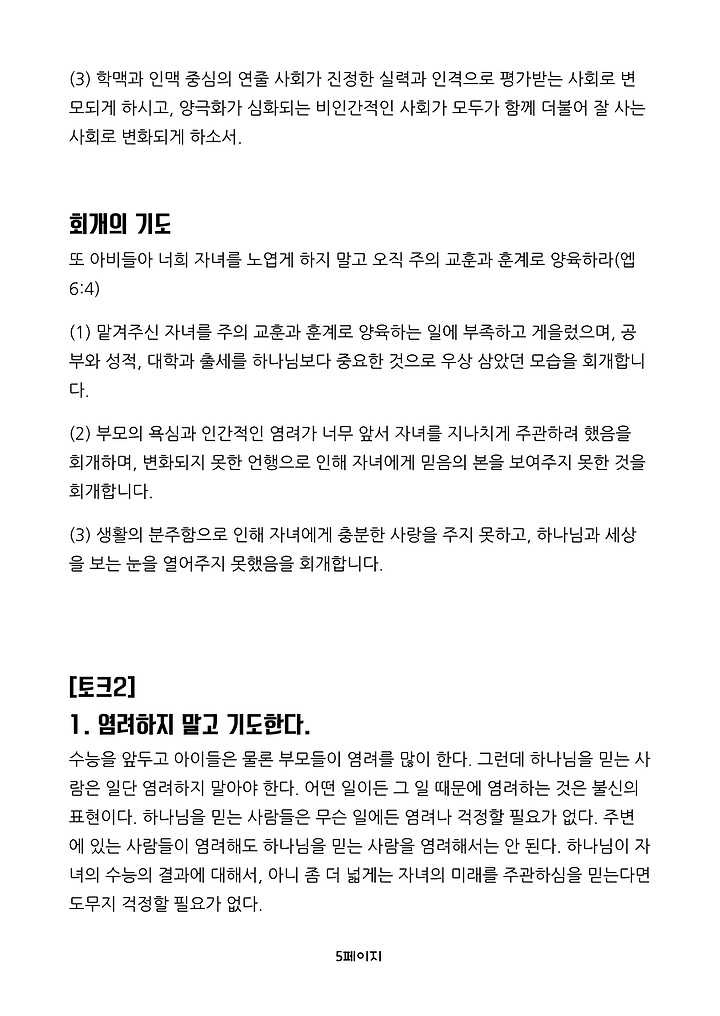 (3) 학맥과 인맥 중심의 연줄 사회가 진정한 실력과 인격으로 평가받는 사회로 변모되게 하시고, 양극화가 심화되는 비인간적인 사회가 모두가 함께 더불어 잘 사는 사회로 변화되게 하소서.

회개의 기도

또 아비들아 너희 자녀를 노엽게 하지 말고 오직 주의 교훈과 훈계로 양육하라(엡 6:4)

(1) 맡겨주신 자녀를 주의 교훈과 훈계로 양육하는 일에 부족하고 게을렀으며, 공부와 성적, 대학과 출세를 하나님보다 중요한 것으로 우상 삼았던 모습을 회개합니다.

(2) 부모의 욕심과 인간적인 염려가 너무 앞서 자녀를 지나치게 주관하려 했음을 회개하며, 변화되지 못한 언행으로 인해 자녀에게 믿음의 본을 보여주지 못한 것을 회개합니다.

(3) 생활의 분주함으로 인해 자녀에게 충분한 사랑을 주지 못하고, 하나님과 세상을 보는 눈을 열어주지 못했음을 회개합니다.

[토크2]

1. 염려하지 말고 기도한다.

수능을 앞두고 아이들은 물론 부모들이 염려를 많이 한다. 그런데 하나님을 믿는 사람은 일단 염려하지 말아야 한다. 어떤 일이든 그 일 때문에 염려하는 것은 불신의 표현이다. 하나님을 믿는 사람들은 무슨 일에든 염려나 걱정할 필요가 없다. 주변에 있는 사람들이 염려해도 하나님을 믿는 사람을 염려해서는 안 된다. 하나님이 자녀의 수능의 결과에 대해서, 아니 좀 더 넓게는 자녀의 미래를 주관하심을 믿는다면 도무지 걱정할 필요가 없다.

5페이지